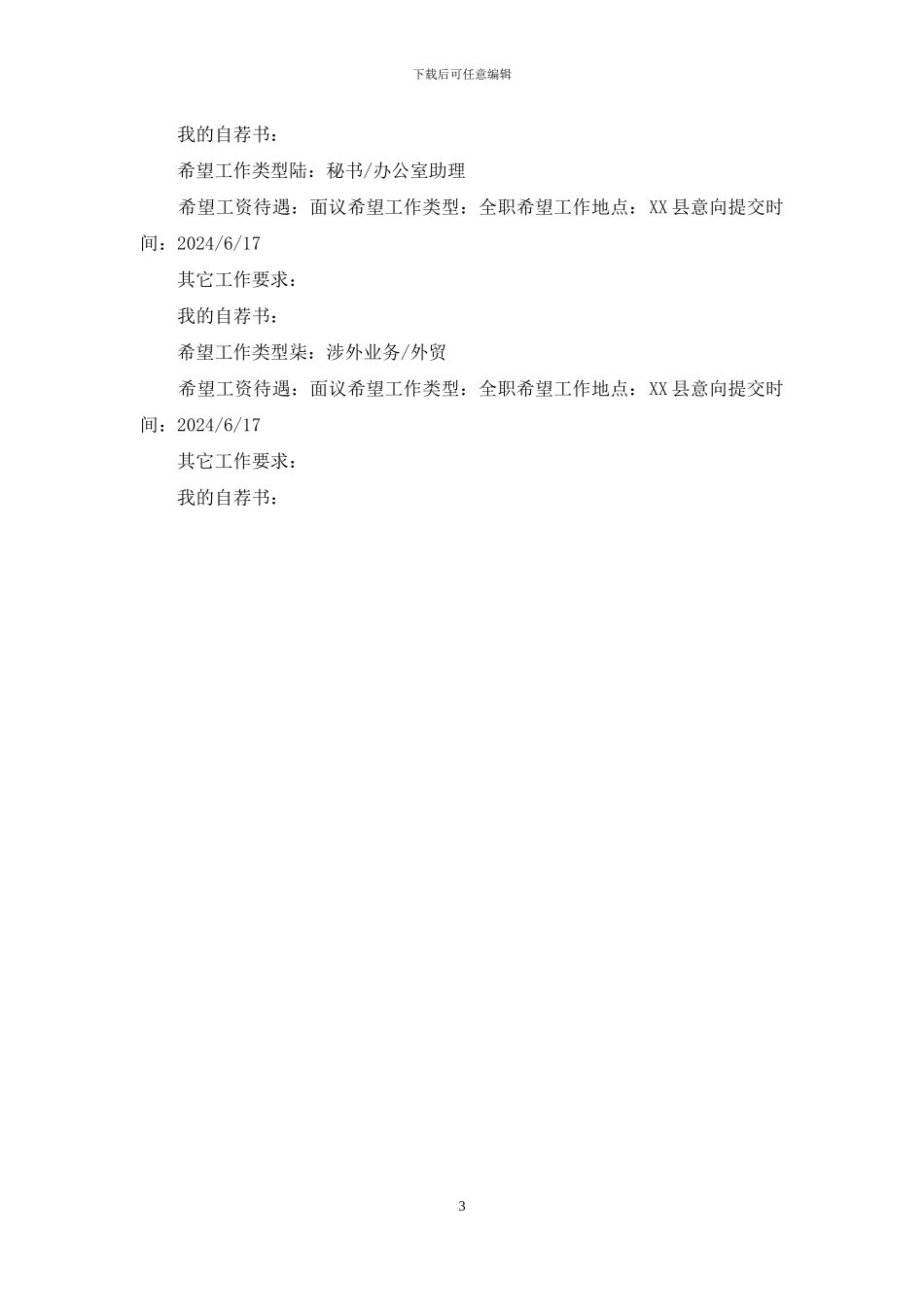 下载后可任意编辑

我的自荐书：

希望工作类型陆：秘书/办公室助理

希望工资待遇：面议希望工作类型：全职希望工作地点：XX县意向提交时间：2024/6/17

其它工作要求：

我的自荐书：

希望工作类型柒：涉外业务/外贸

希望工资待遇：面议希望工作类型：全职希望工作地点：XX县意向提交时间：2024/6/17

其它工作要求：

我的自荐书：

3